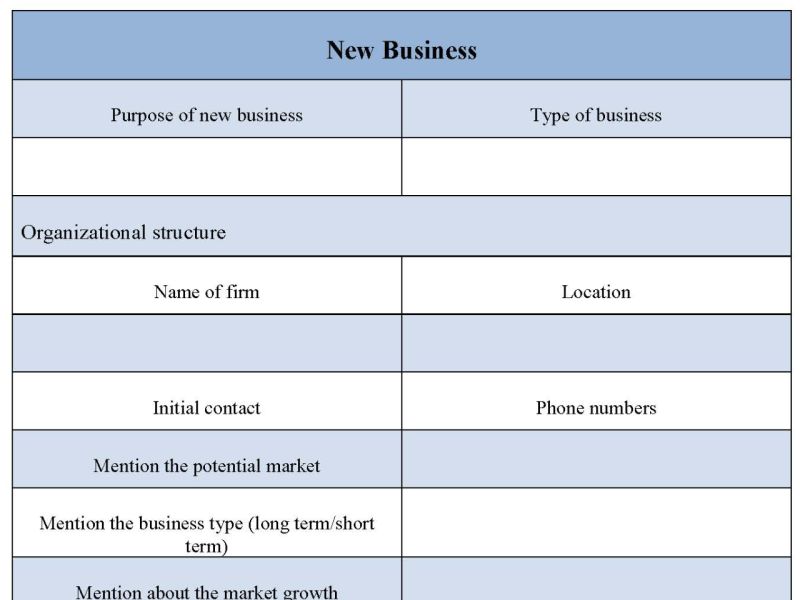 | New Business | |
|---|---|
| Purpose of new business | Type of business |
| | |
| Organizational structure | |
| Name of firm | Location |
| | |
| Initial contact | Phone numbers |
| Mention the potential market | |
| Mention the business type (long term/short term) | |
| Mention about the market growth | |